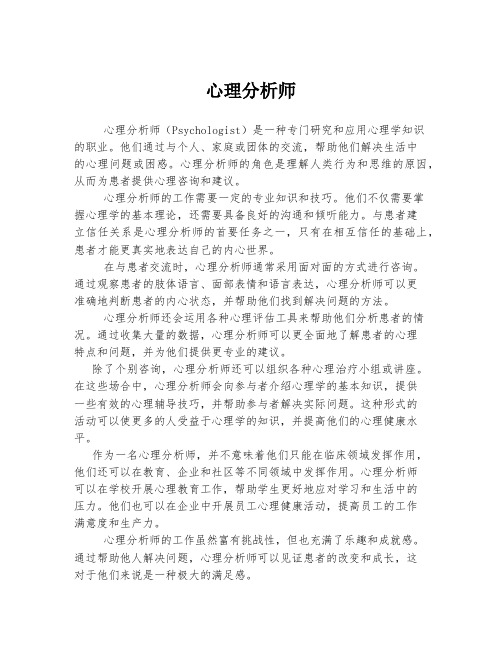 心理分析师

心理分析师（Psychologist）是一种专门研究和应用心理学知识的职业。他们通过与个人、家庭或团体的交流，帮助他们解决生活中的心理问题或困惑。心理分析师的角色是理解人类行为和思维的原因，从而为患者提供心理咨询和建议。

心理分析师的工作需要一定的专业知识和技巧。他们不仅需要掌握心理学的基本理论，还需要具备良好的沟通和倾听能力。与患者建立信任关系是心理分析师的首要任务之一，只有在相互信任的基础上，患者才能更真实地表达自己的内心世界。

在与患者交流时，心理分析师通常采用面对面的方式进行咨询。通过观察患者的肢体语言、面部表情和语言表达，心理分析师可以更准确地判断患者的内心状态，并帮助他们找到解决问题的方法。

心理分析师还会运用各种心理评估工具来帮助他们分析患者的情况。通过收集大量的数据，心理分析师可以更全面地了解患者的心理特点和问题，并为他们提供更专业的建议。

除了个别咨询，心理分析师还可以组织各种心理治疗小组或讲座。在这些场合中，心理分析师会向参与者介绍心理学的基本知识，提供一些有效的心理辅导技巧，并帮助参与者解决实际问题。这种形式的活动可以使更多的人受益于心理学的知识，并提高他们的心理健康水平。

作为一名心理分析师，并不意味着他们只能在临床领域发挥作用，他们还可以在教育、企业和社区等不同领域中发挥作用。心理分析师可以在学校开展心理教育工作，帮助学生更好地应对学习和生活中的压力。他们也可以在企业中开展员工心理健康活动，提高员工的工作满意度和生产力。

心理分析师的工作虽然富有挑战性，但也充满了乐趣和成就感。通过帮助他人解决问题，心理分析师可以见证患者的改变和成长，这对于他们来说是一种极大的满足感。